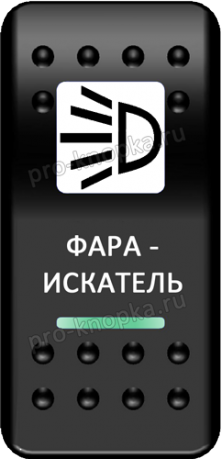 pro-knopka.ru

ФАРА -
ИСКАТЕЛЬ

pro-knopka.ru